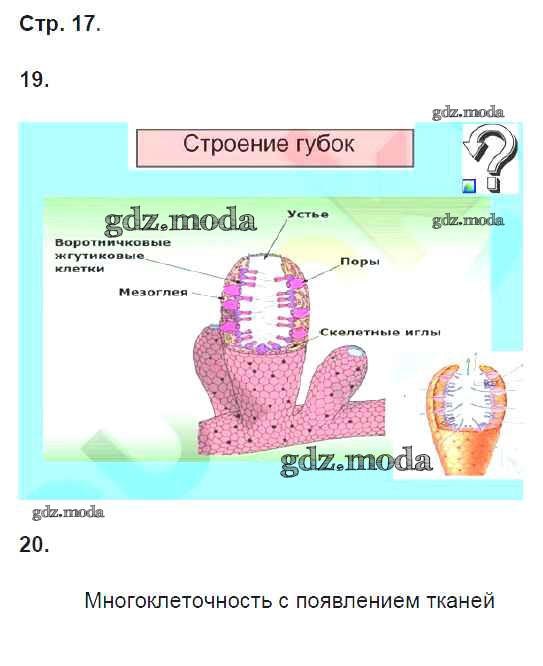 Стр. 17.

19.

Строение губок

Устье

Воротничковые
жгутиковые
клетки

Поры

Мезоглея

Скелетные иглы

20.

Многоклеточность с появлением тканей

gdz.moda